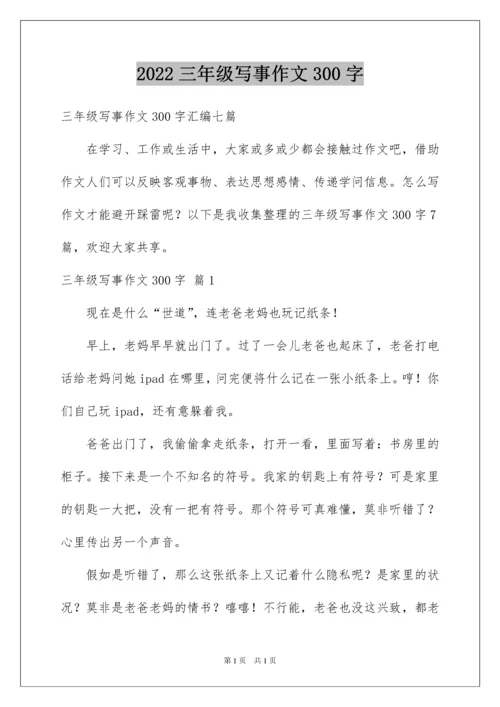 2022 三年级写事作文 300 字

三年级写事作文 300 字汇编七篇

在学习、工作或生活中，大家或多或少都会接触过作文吧，借助作文人们可以反映客观事物、表达思想感情、传递学问信息。怎么写作文才能避开踩雷呢？以下是我收集整理的三年级写事作文 300 字 7 篇，欢迎大家共享。

三年级写事作文 300 字 篇 1

现在是什么“世道”，连老爸老妈也玩记纸条！

早上，老妈早早就出门了。过了一会儿老爸也起床了，老爸打电话给老妈问她 ipad 在哪里，问完便将什么记在一张小纸条上。哼！你们自己玩 ipad，还有意躲着我。

爸爸出门了，我偷偷拿走纸条，打开一看，里面写着：书房里的柜子。接下来是一个不知名的符号。我家的钥匙上有符号？可是家里的钥匙一大把，没有一把有符号。那个符号可真难懂，莫非听错了？心里传出另一个声音。

假如是听错了，那么这张纸条上又记着什么隐私呢？是家里的状况？莫非是老爸老妈的情书？嘻嘻！不行能，老爸也没这兴致，都老

第 1 页 共 1 页